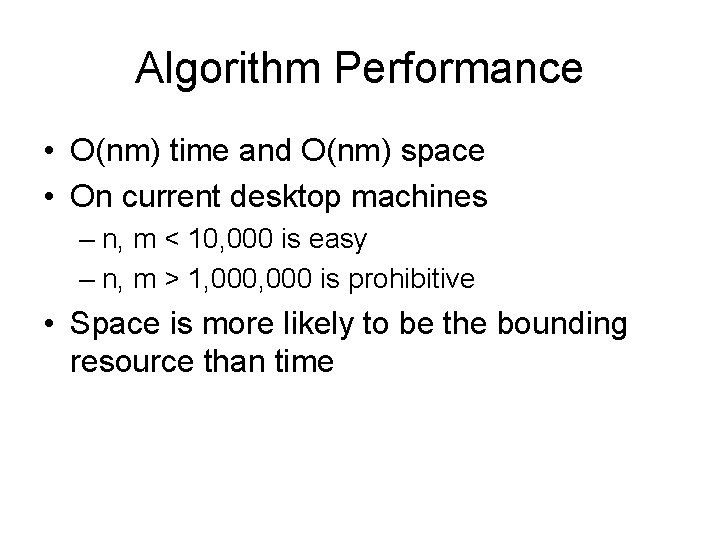 Algorithm Performance

• O(nm) time and O(nm) space
• On current desktop machines
– n, m < 10,000 is easy
– n, m > 1,000,000 is prohibitive
• Space is more likely to be the bounding resource than time